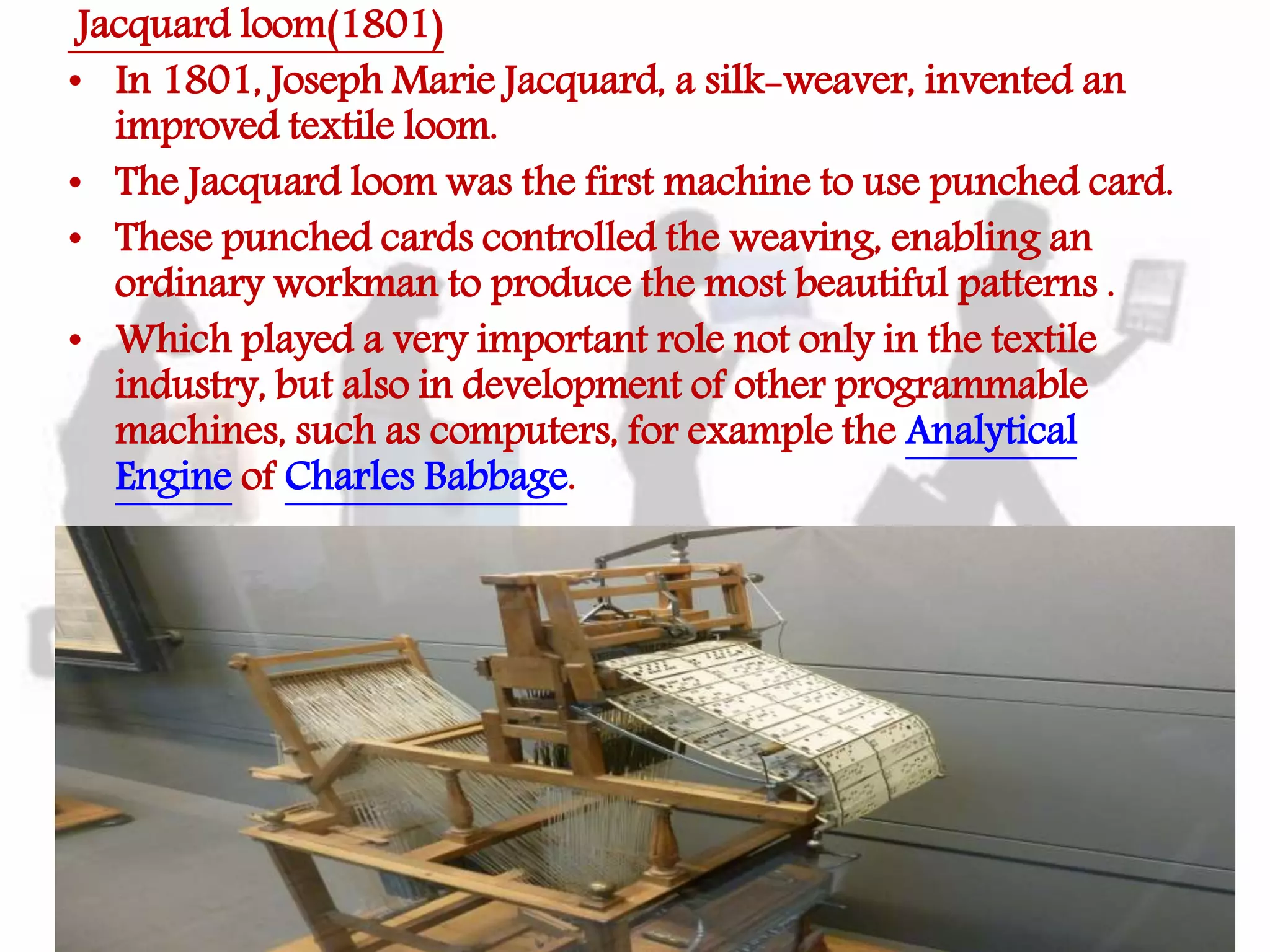 Jacquard loom(1801)

• In 1801, Joseph Marie Jacquard, a silk-weaver, invented an improved textile loom.
• The Jacquard loom was the first machine to use punched card.
• These punched cards controlled the weaving, enabling an ordinary workman to produce the most beautiful patterns .
• Which played a very important role not only in the textile industry, but also in development of other programmable machines, such as computers, for example the Analytical Engine of Charles Babbage.